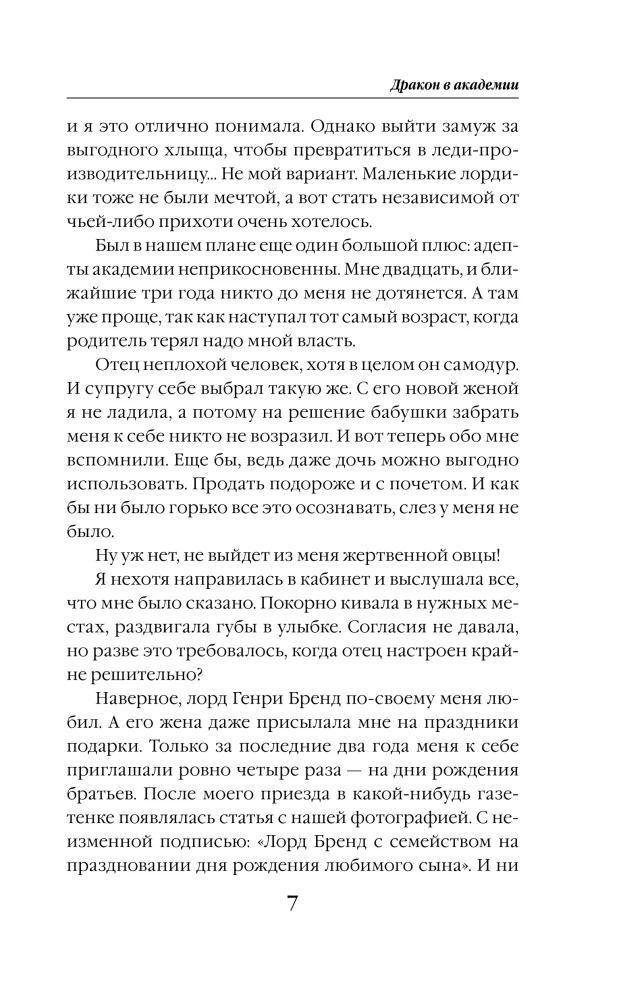 Дракон в академии

и я это отлично понимала. Однако выйти замуж за выгодного хлыща, чтобы превратиться в леди-производительницу... Не мой вариант. Маленькие лордики тоже не были мечтой, а вот стать независимой от чьей-либо прихоти очень хотелось.

Был в нашем плане еще один большой плюс: адепты академии неприкосновенны. Мне двадцать, и ближайшие три года никто до меня не дотянется. А там уже проще, так как наступал тот самый возраст, когда родитель терял надо мной власть.

Отец неплохой человек, хотя в целом он самодур. И супругу себе выбрал такую же. С его новой женой я не ладила, а потому на решение бабушки забрать меня к себе никто не возразил. И вот теперь обо мне вспомнили. Еще бы, ведь даже дочь можно выгодно использовать. Продать подороже и с почетом. И как бы ни было горько все это осознавать, слез у меня не было.

Ну уж нет, не выйдет из меня жертвенной овцы!

Я нехотя направилась в кабинет и выслушала все, что мне было сказано. Покорно кивала в нужных местах, раздвигала губы в улыбке. Согласия не давала, но разве это требовалось, когда отец настроен крайне решительно?

Наверное, лорд Генри Бренд по-своему меня любил. А его жена даже присылала мне на праздники подарки. Только за последние два года меня к себе приглашали ровно четыре раза — на дни рождения братьев. После моего приезда в какой-нибудь газетенке появлялась статья с нашей фотографией. С неизменной подписью: «Лорд Бренд с семейством на праздновании дня рождения любимого сына». И ни

7